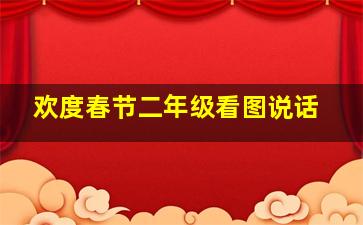 欢度春节二年级看图说话